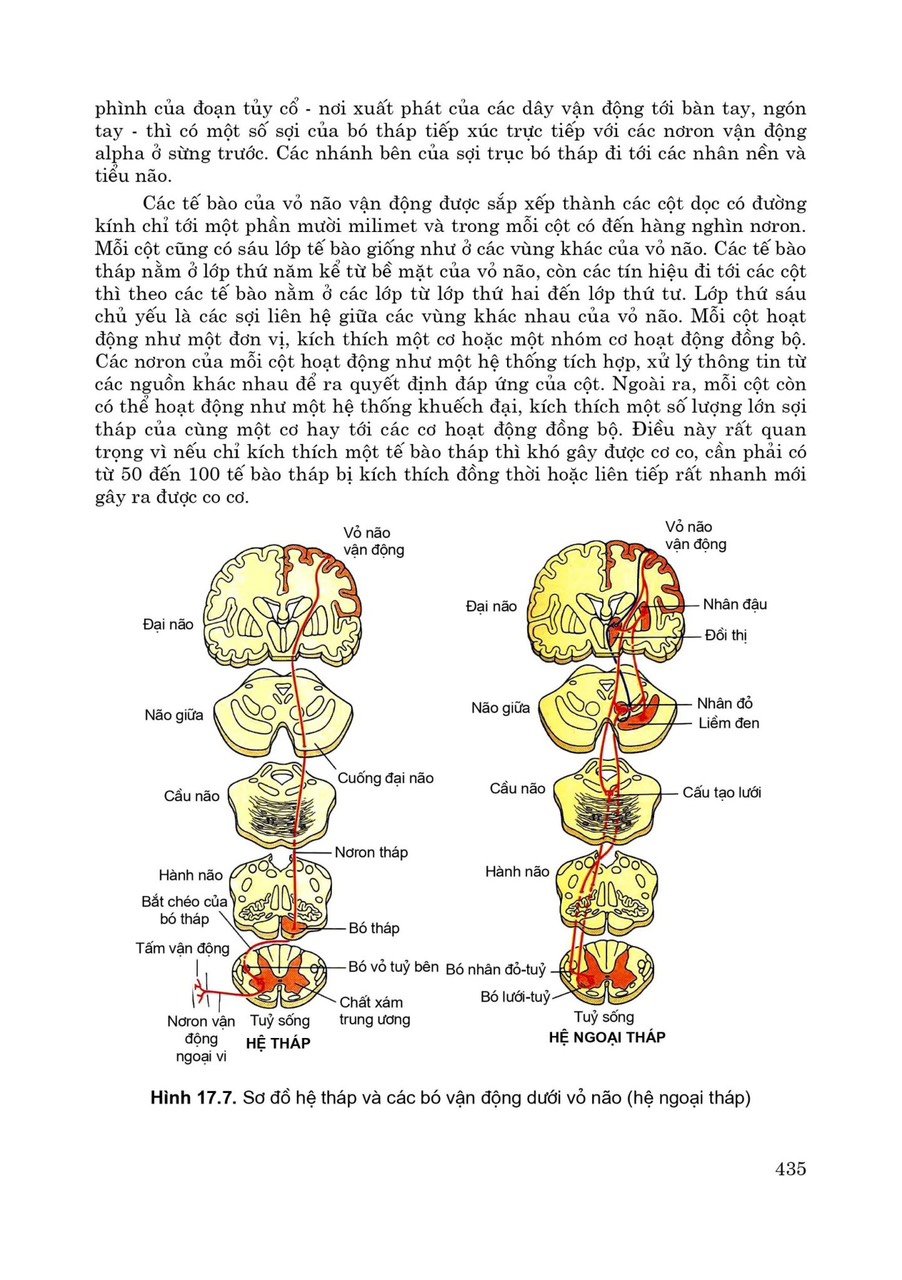 phình của đoạn tủy cổ - nơi xuất phát của các dây vận động tới bàn tay, ngón tay - thì có một số sợi của bó tháp tiếp xúc trực tiếp với các nơron vận động alpha ở sừng trước. Các nhánh bên của sợi trục bó tháp đi tới các nhân nền và tiểu não.

Các tế bào của vỏ não vận động được sắp xếp thành các cột dọc có đường kính chỉ tới một phần mười milimet và trong mỗi cột có đến hàng nghìn nơron. Mỗi cột cũng có sáu lớp tế bào giống như ở các vùng khác của vỏ não. Các tế bào tháp nằm ở lớp thứ năm kể từ bề mặt của vỏ não, còn các tín hiệu đi tới các cột thì theo các tế bào nằm ở các lớp từ lớp thứ hai đến lớp thứ tư. Lớp thứ sáu chủ yếu là các sợi liên hệ giữa các vùng khác nhau của vỏ não. Mỗi cột hoạt động như một đơn vị, kích thích một cơ hoặc một nhóm cơ hoạt động đồng bộ. Các nơron của mỗi cột hoạt động như một hệ thống tích hợp, xử lý thông tin từ các nguồn khác nhau để ra quyết định đáp ứng của cột. Ngoài ra, mỗi cột còn có thể hoạt động như một hệ thống khuếch đại, kích thích một số lượng lớn sợi tháp của cùng một cơ hay tới các cơ hoạt động đồng bộ. Điều này rất quan trọng vì nếu chỉ kích thích một tế bào tháp thì khó gây được cơ co, cần phải có từ 50 đến 100 tế bào tháp bị kích thích đồng thời hoặc liên tiếp rất nhanh mới gây ra được co cơ.

Vỏ não vận động
Đại não
Não giữa
Cuống đại não
Cầu não
Nơron tháp
Hành não
Bắt chéo của bó tháp
Bó tháp
Tấm vận động
Bó vỏ tuỷ bên
Chất xám trung ương
Nơron vận động ngoại vi
Tuỷ sống
HỆ THÁP

Vỏ não vận động
Đại não
Nhân đậu
Đồi thị
Não giữa
Nhân đỏ
Liềm đen
Cầu não
Cấu tạo lưới
Hành não
Bó nhân đỏ-tuỷ
Bó lưới-tuỷ
Tuỷ sống
HỆ NGOẠI THÁP

Hình 17.7. Sơ đồ hệ tháp và các bó vận động dưới vỏ não (hệ ngoại tháp)

435